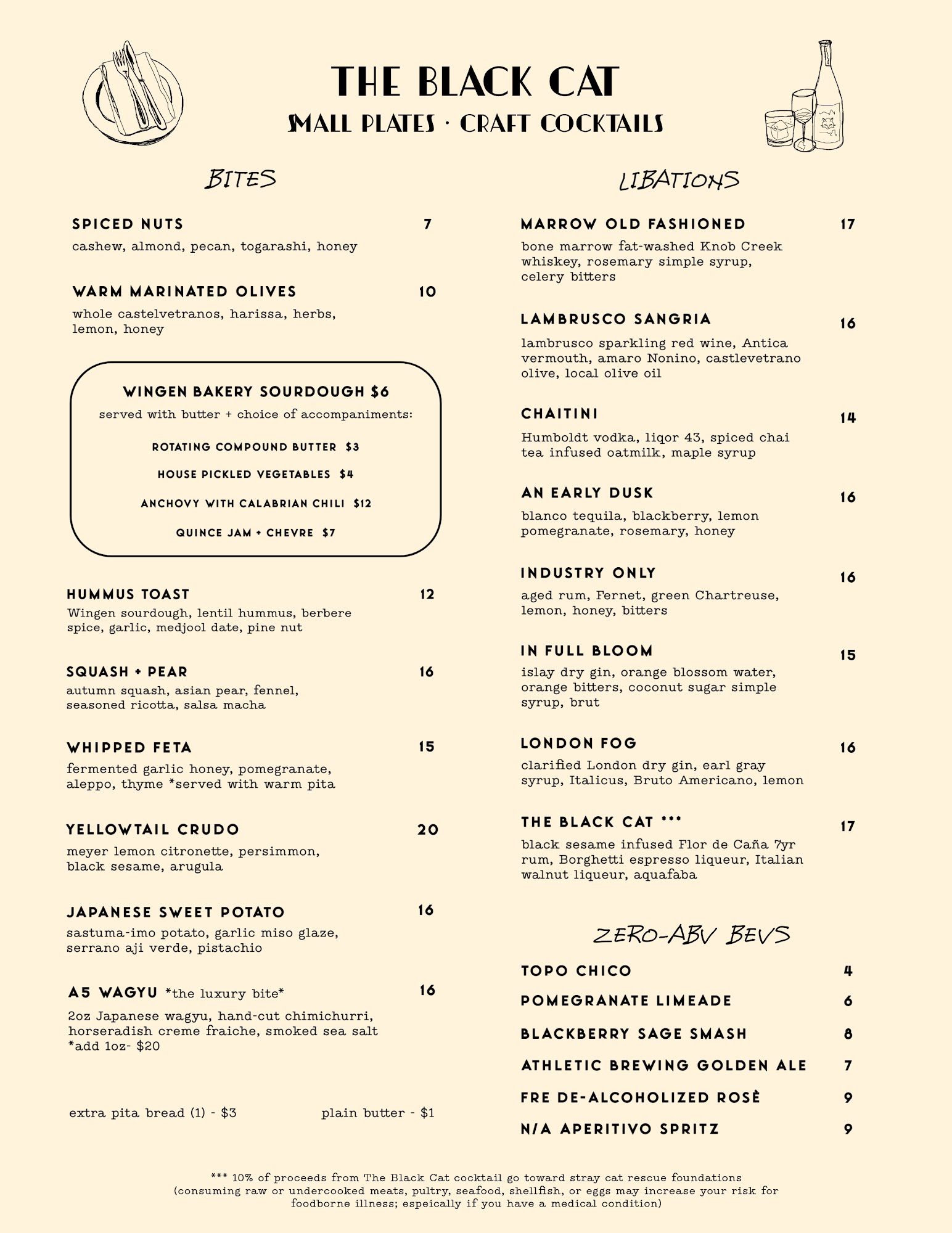 THE BLACK CAT
SMALL PLATES · CRAFT COCKTAILS

BITES

SPICED NUTS 7
cashew, almond, pecan, togarashi, honey

WARM MARINATED OLIVES 10
whole castelvetranos, harissa, herbs, lemon, honey

WINGEN BAKERY SOURDOUGH $6
served with butter + choice of accompaniments:
ROTATING COMPOUND BUTTER $3
HOUSE PICKLED VEGETABLES $4
ANCHOVY WITH CALABRIAN CHILI $12
QUINCE JAM + CHEVRE $7

HUMMUS TOAST 12
Wingen sourdough, lentil hummus, berbere spice, garlic, medjool date, pine nut

SQUASH + PEAR 16
autumn squash, asian pear, fennel, seasoned ricotta, salsa macha

WHIPPED FETA 15
fermented garlic honey, pomegranate, aleppo, thyme *served with warm pita

YELLOWTAIL CRUDO 20
meyer lemon citronette, persimmon, black sesame, arugula

JAPANESE SWEET POTATO 16
sastuma-imo potato, garlic miso glaze, serrano aji verde, pistachio

A5 WAGYU *the luxury bite* 16
2oz Japanese wagyu, hand-cut chimichurri, horseradish creme fraiche, smoked sea salt *add 1oz- $20

extra pita bread (1) - $3 plain butter - $1

LIBATIONS

MARROW OLD FASHIONED 17
bone marrow fat-washed Knob Creek whiskey, rosemary simple syrup, celery bitters

LAMBRUSCO SANGRIA 16
lambrusco sparkling red wine, Antica vermouth, amaro Nonino, castlevetrano olive, local olive oil

CHAITINI 14
Humboldt vodka, liqor 43, spiced chai tea infused oatmilk, maple syrup

AN EARLY DUSK 16
blanco tequila, blackberry, lemon pomegranate, rosemary, honey

INDUSTRY ONLY 16
aged rum, Fernet, green Chartreuse, lemon, honey, bitters

IN FULL BLOOM 15
islay dry gin, orange blossom water, orange bitters, coconut sugar simple syrup, brut

LONDON FOG 16
clarified London dry gin, earl gray syrup, Italicus, Bruto Americano, lemon

THE BLACK CAT *** 17
black sesame infused Flor de Caña 7yr rum, Borghetti espresso liqueur, Italian walnut liqueur, aquafaba

ZERO-ABV BEVS

TOPO CHICO 4
POMEGRANATE LIMEADE 6
BLACKBERRY SAGE SMASH 8
ATHLETIC BREWING GOLDEN ALE 7
FRE DE-ALCOHOLIZED ROSÈ 9
N/A APERITIVO SPRITZ 9

*** 10% of proceeds from The Black Cat cocktail go toward stray cat rescue foundations
(consuming raw or undercooked meats, pultry, seafood, shellfish, or eggs may increase your risk for foodborne illness; espeically if you have a medical condition)